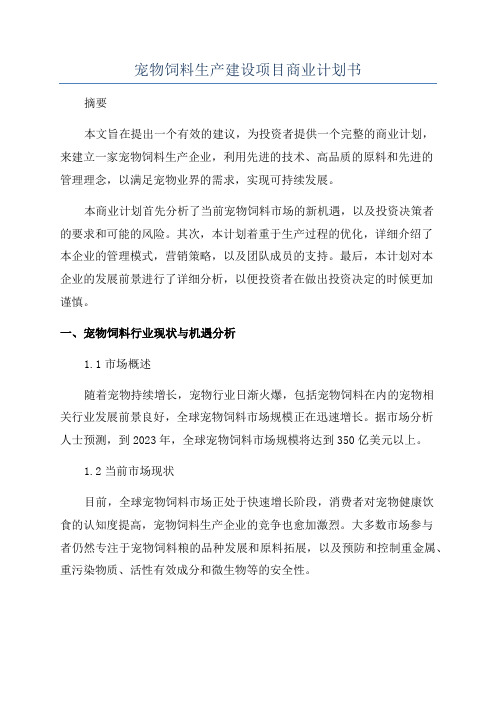 宠物饲料生产建设项目商业计划书

摘要

本文旨在提出一个有效的建议，为投资者提供一个完整的商业计划，来建立一家宠物饲料生产企业，利用先进的技术、高品质的原料和先进的管理理念，以满足宠物业界的需求，实现可持续发展。

本商业计划首先分析了当前宠物饲料市场的新机遇，以及投资决策者的要求和可能的风险。其次，本计划着重于生产过程的优化，详细介绍了本企业的管理模式，营销策略，以及团队成员的支持。最后，本计划对本企业的发展前景进行了详细分析，以便投资者在做出投资决定的时候更加谨慎。

一、宠物饲料行业现状与机遇分析

1.1 市场概述

随着宠物持续增长，宠物行业日渐火爆，包括宠物饲料在内的宠物相关行业发展前景良好，全球宠物饲料市场规模正在迅速增长。据市场分析人士预测，到 2023 年，全球宠物饲料市场规模将达到 350 亿美元以上。

1.2 当前市场现状

目前，全球宠物饲料市场正处于快速增长阶段，消费者对宠物健康饮食的认知度提高，宠物饲料生产企业的竞争也愈加激烈。大多数市场参与者仍然专注于宠物饲料粮的品种发展和原料拓展，以及预防和控制重金属、重污染物质、活性有效成分和微生物等的安全性。